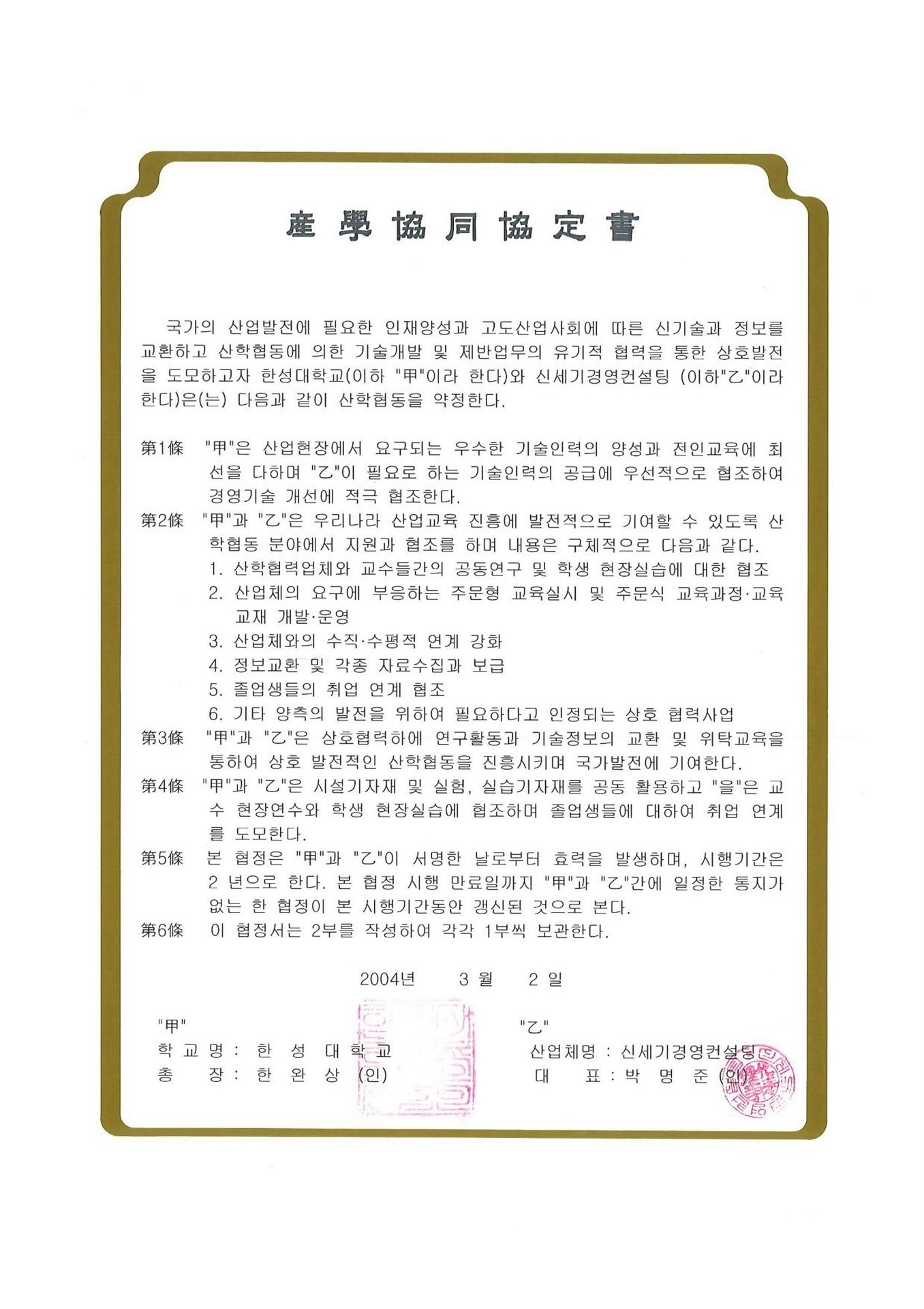 產學協同協定書

국가의 산업발전에 필요한 인재양성과 고도산업사회에 따른 신기술과 정보를 교환하고 산학협동에 의한 기술개발 및 제반업무의 유기적 협력을 통한 상호발전을 도모하고자 한성대학교(이하 "甲"이라 한다)와 신세기경영컨설팅 (이하"乙"이라 한다)은(는) 다음과 같이 산학협동을 약정한다.

第1條 "甲"은 산업현장에서 요구되는 우수한 기술인력의 양성과 전인교육에 최선을 다하며 "乙"이 필요로 하는 기술인력의 공급에 우선적으로 협조하여 경영기술 개선에 적극 협조한다.

第2條 "甲"과 "乙"은 우리나라 산업교육 진흥에 발전적으로 기여할 수 있도록 산학협동 분야에서 지원과 협조를 하며 내용은 구체적으로 다음과 같다.
1. 산학협력업체와 교수들간의 공동연구 및 학생 현장실습에 대한 협조
2. 산업체의 요구에 부응하는 주문형 교육실시 및 주문식 교육과정·교육교재 개발·운영
3. 산업체와의 수직·수평적 연계 강화
4. 정보교환 및 각종 자료수집과 보급
5. 졸업생들의 취업 연계 협조
6. 기타 양측의 발전을 위하여 필요하다고 인정되는 상호 협력사업

第3條 "甲"과 "乙"은 상호협력하에 연구활동과 기술정보의 교환 및 위탁교육을 통하여 상호 발전적인 산학협동을 진흥시키며 국가발전에 기여한다.

第4條 "甲"과 "乙"은 시설기자재 및 실험, 실습기자재를 공동 활용하고 "을"은 교수 현장연수와 학생 현장실습에 협조하며 졸업생들에 대하여 취업 연계를 도모한다.

第5條 본 협정은 "甲"과 "乙"이 서명한 날로부터 효력을 발생하며, 시행기간은 2 년으로 한다. 본 협정 시행 만료일까지 "甲"과 "乙"간에 일정한 통지가 없는 한 협정이 본 시행기간동안 갱신된 것으로 본다.

第6條 이 협정서는 2부를 작성하여 각각 1부씩 보관한다.

2004년 3 월 2 일

"甲"
학 교 명 : 한 성 대 학 교
총 장 : 한 완 상 (인)

"乙"
산업체명 : 신세기경영컨설팅
대 표 : 박 명 준 (인)